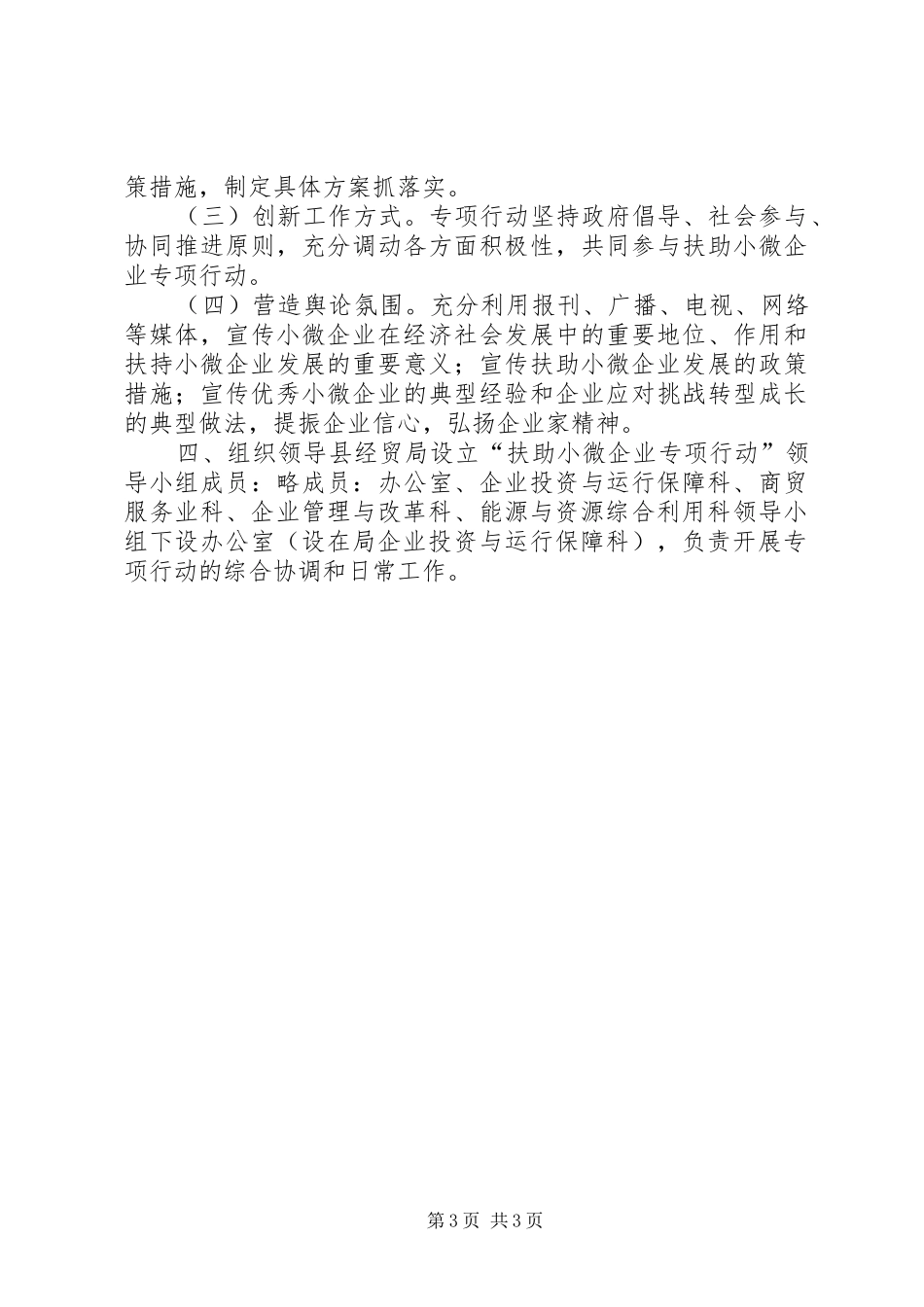 策措施，制定具体方案抓落实。

（三）创新工作方式。专项行动坚持政府倡导、社会参与、协同推进原则，充分调动各方面积极性，共同参与扶助小微企业专项行动。

（四）营造舆论氛围。充分利用报刊、广播、电视、网络等媒体，宣传小微企业在经济社会发展中的重要地位、作用和扶持小微企业发展的重要意义；宣传扶助小微企业发展的政策措施；宣传优秀小微企业的典型经验和企业应对挑战转型成长的典型做法，提振企业信心，弘扬企业家精神。

四、组织领导县经贸局设立“扶助小微企业专项行动”领导小组成员：略成员：办公室、企业投资与运行保障科、商贸服务业科、企业管理与改革科、能源与资源综合利用科领导小组下设办公室（设在局企业投资与运行保障科），负责开展专项行动的综合协调和日常工作。

第3页 共3页